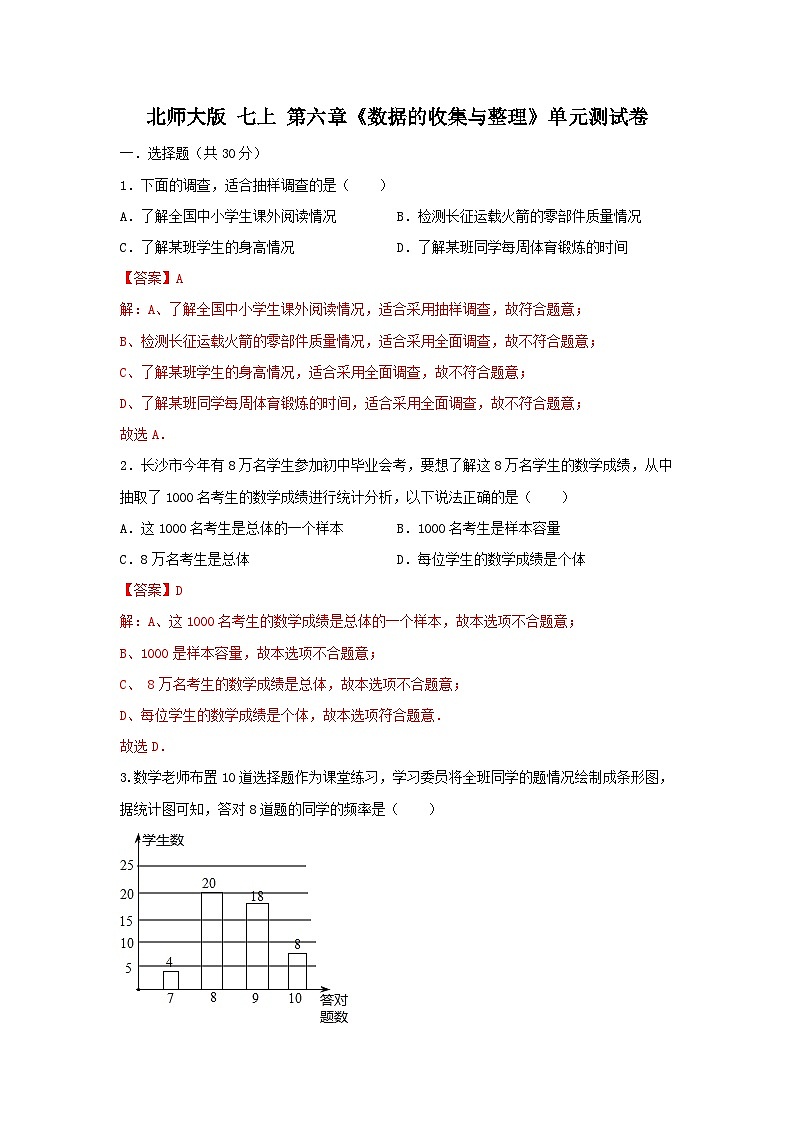 北师大版 七上 第六章《数据的收集与整理》单元测试卷

一．选择题（共 30 分）

1．下面的调查，适合抽样调查的是（　　）

A．了解全国中小学生课外阅读情况

B．检测长征运载火箭的零部件质量情况

C．了解某班学生的身高情况

D．了解某班同学每周体育锻炼的时间

【答案】A

解：A、了解全国中小学生课外阅读情况，适合采用抽样调查，故符合题意；

B、检测长征运载火箭的零部件质量情况，适合采用全面调查，故不符合题意；

C、了解某班学生的身高情况，适合采用全面调查，故不符合题意；

D、了解某班同学每周体育锻炼的时间，适合采用全面调查，故不符合题意；

故选 A．

2．长沙市今年有 8 万名学生参加初中毕业会考，要想了解这 8 万名学生的数学成绩，从中抽取了 1000 名考生的数学成绩进行统计分析，以下说法正确的是（　　）

A．这 1000 名考生是总体的一个样本

B．1000 名考生是样本容量

C．8 万名考生是总体

D．每位学生的数学成绩是个体

【答案】D

解：A、这 1000 名考生的数学成绩是总体的一个样本，故本选项不合题意；

B、1000 是样本容量，故本选项不合题意；

C、 8 万名考生的数学成绩是总体，故本选项不合题意；

D、每位学生的数学成绩是个体，故本选项符合题意．

故选 D．

3.数学老师布置 10 道选择题作为课堂练习，学习委员将全班同学的题情况绘制成条形图，据统计图可知，答对 8 道题的同学的频率是（　　）

学生数
25
20
15
10
5
4
20
18
8
7
8
9
10
答对题数